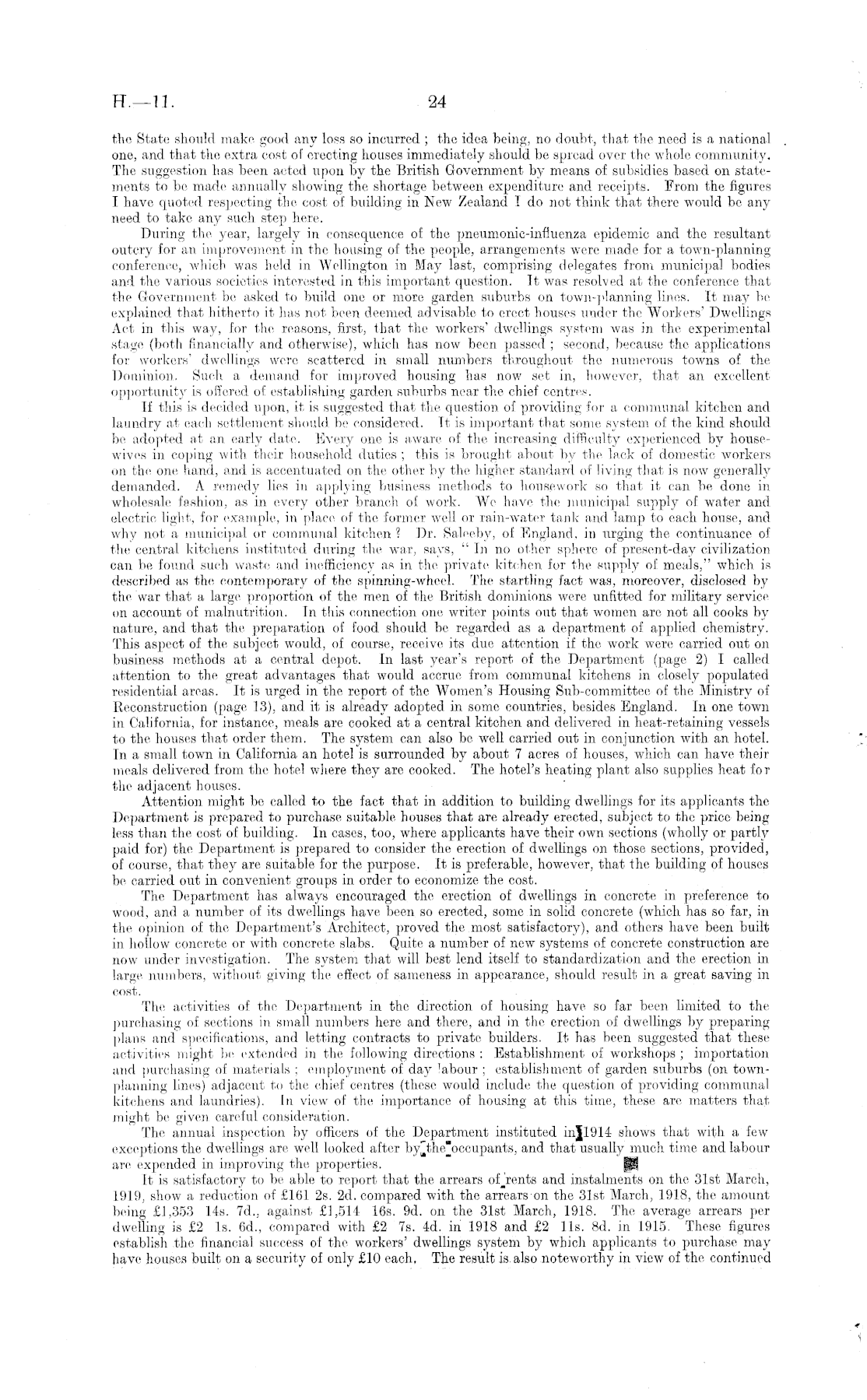 H.—11.

24

the State should make good any loss so incurred ; the idea being, no doubt, that the need is a national one, and that the extra cost of erecting houses immediately should be spread over the whole community. The suggestion has been acted upon by the British Government by means of subsidies based on statements to be made annually showing the shortage between expenditure and receipts. From the figures I have quoted respecting the cost of building in New Zealand I do not think that there would be any need to take any such step here.

During the year, largely in consequence of the pneumonic-influenza epidemic and the resultant outcry for an improvement in the housing of the people, arrangements were made for a town-planning conference, which was held in Wellington in May last, comprising delegates from municipal bodies and the various societies interested in this important question. It was resolved at the conference that the Government be asked to build one or more garden suburbs on town-planning lines. It may be explained that hitherto it has not been deemed advisable to erect houses under the Workers' Dwellings Act in this way, for the reasons, first, that the workers' dwellings system was in the experimental stage (both financially and otherwise), which has now been passed ; second, because the applications for workers' dwellings were scattered in small numbers throughout the numerous towns of the Dominion. Such a demand for improved housing has now set in, however, that an excellent opportunity is offered of establishing garden suburbs near the chief centres.

If this is decided upon, it is suggested that the question of providing for a communal kitchen and laundry at each settlement should be considered. It is important that some system of the kind should be adopted at an early date. Every one is aware of the increasing difficulty experienced by housewives in coping with their household duties ; this is brought about by the lack of domestic workers on the one hand, and is accentuated on the other by the higher standard of living that is now generally demanded. A remedy lies in applying business methods to housework so that it can be done in wholesale fashion, as in every other branch of work. We have the municipal supply of water and electric light, for example, in place of the former well or rain-water tank and lamp to each house, and why not a municipal or communal kitchen ? Dr. Saleeby, of England, in urging the continuance of the central kitchens instituted during the war, says, " In no other sphere of present-day civilization can be found such waste and inefficiency as in the private kitchen for the supply of meals," which is described as the contemporary of the spinning-wheel. The startling fact was, moreover, disclosed by the war that a large proportion of the men of the British dominions were unfitted for military service on account of malnutrition. In this connection one writer points out that women are not all cooks by nature, and that the preparation of food should be regarded as a department of applied chemistry. This aspect of the subject would, of course, receive its due attention if the work were carried out on business methods at a central depot. In last year's report of the Department (page 2) I called attention to the great advantages that would accrue from communal kitchens in closely populated residential areas. It is urged in the report of the Women's Housing Sub-committee of the Ministry of Reconstruction (page 13), and it is already adopted in some countries, besides England. In one town in California, for instance, meals are cooked at a central kitchen and delivered in heat-retaining vessels to the houses that order them. The system can also be well carried out in conjunction with an hotel. In a small town in California an hotel is surrounded by about 7 acres of houses, which can have their meals delivered from the hotel where they are cooked. The hotel's heating plant also supplies heat for the adjacent houses.

Attention might be called to the fact that in addition to building dwellings for its applicants the Department is prepared to purchase suitable houses that are already erected, subject to the price being less than the cost of building. In cases, too, where applicants have their own sections (wholly or partly paid for) the Department is prepared to consider the erection of dwellings on those sections, provided, of course, that they are suitable for the purpose. It is preferable, however, that the building of houses be carried out in convenient groups in order to economize the cost.

The Department has always encouraged the erection of dwellings in concrete in preference to wood, and a number of its dwellings have been so erected, some in solid concrete (which has so far, in the opinion of the Department's Architect, proved the most satisfactory), and others have been built in hollow concrete or with concrete slabs. Quite a number of new systems of concrete construction are now under investigation. The system that will best lend itself to standardization and the erection in large numbers, without giving the effect of sameness in appearance, should result in a great saving in cost.

The activities of the Department in the direction of housing have so far been limited to the purchasing of sections in small numbers here and there, and in the erection of dwellings by preparing plans and specifications, and letting contracts to private builders. It has been suggested that these activities might be extended in the following directions : Establishment of workshops ; importation and purchasing of materials ; employment of day labour ; establishment of garden suburbs (on town-planning lines) adjacent to the chief centres (these would include the question of providing communal kitchens and laundries). In view of the importance of housing at this time, these are matters that might be given careful consideration.

The annual inspection by officers of the Department instituted in 1914 shows that with a few exceptions the dwellings are well looked after by the occupants, and that usually much time and labour are expended in improving the properties.

It is satisfactory to be able to report that the arrears of rents and instalments on the 31st March, 1919, show a reduction of £161 2s. 2d. compared with the arrears on the 31st March, 1918, the amount being £1,353 14s. 7d., against £1,514 16s. 9d. on the 31st March, 1918. The average arrears per dwelling is £2 1s. 6d., compared with £2 7s. 4d. in 1918 and £2 11s. 8d. in 1915. These figures establish the financial success of the workers' dwellings system by which applicants to purchase may have houses built on a security of only £10 each. The result is also noteworthy in view of the continued